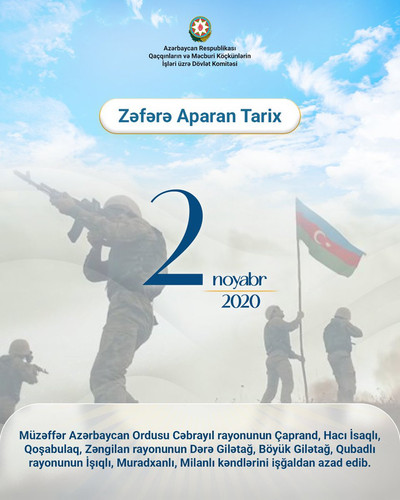 Azərbaycan Respublikası
Qaçqınların və Məcburi Köçkünlərin
İşləri üzrə Dövlət Komitəsi

Zəfərə Aparan Tarix

2
noyabr
2020

Müzəffər Azərbaycan Ordusu Cəbrayıl rayonunun Çaprand, Hacı İsaqlı, Qoşabulaq, Zəngilan rayonunun Dərə Gilətağ, Böyük Gilətağ, Qubadlı rayonunun İşıqlı, Muradxanlı, Milanlı kəndlərini işğaldan azad edib.